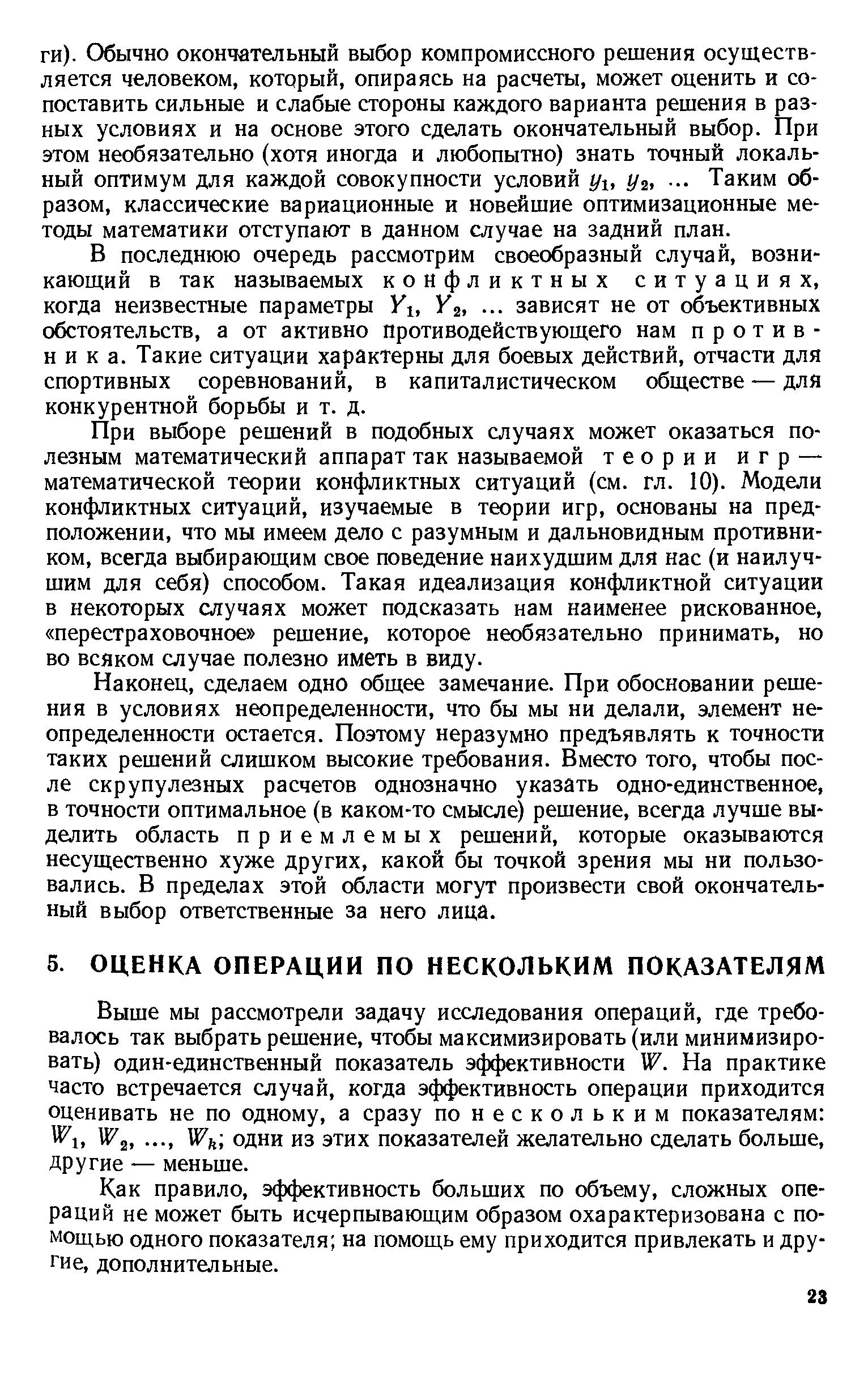 ги). Обычно окончательный выбор компромиссного решения осуществляется человеком, который, опираясь на расчеты, может оценить и сопоставить сильные и слабые стороны каждого варианта решения в разных условиях и на основе этого сделать окончательный выбор. При этом необязательно (хотя иногда и любопытно) знать точный локальный оптимум для каждой совокупности условий $y_1$, $y_2$, ... Таким образом, классические вариационные и новейшие оптимизационные методы математики отступают в данном случае на задний план.

В последнюю очередь рассмотрим своеобразный случай, возникающий в так называемых конфликтных ситуациях, когда неизвестные параметры $Y_1$, $Y_2$, ... зависят не от объективных обстоятельств, а от активно противодействующего нам противника. Такие ситуации характерны для боевых действий, отчасти для спортивных соревнований, в капиталистическом обществе — для конкурентной борьбы и т. д.

При выборе решений в подобных случаях может оказаться полезным математический аппарат так называемой теории игр — математической теории конфликтных ситуаций (см. гл. 10). Модели конфликтных ситуаций, изучаемые в теории игр, основаны на предположении, что мы имеем дело с разумным и дальновидным противником, всегда выбирающим свое поведение наихудшим для нас (и наилучшим для себя) способом. Такая идеализация конфликтной ситуации в некоторых случаях может подсказать нам наименее рискованное, «перестраховочное» решение, которое необязательно принимать, но во всяком случае полезно иметь в виду.

Наконец, сделаем одно общее замечание. При обосновании решения в условиях неопределенности, что бы мы ни делали, элемент неопределенности остается. Поэтому неразумно предъявлять к точности таких решений слишком высокие требования. Вместо того, чтобы после скрупулезных расчетов однозначно указать одно-единственное, в точности оптимальное (в каком-то смысле) решение, всегда лучше выделить область приемлемых решений, которые оказываются несущественно хуже других, какой бы точкой зрения мы ни пользовались. В пределах этой области могут произвести свой окончательный выбор ответственные за него лица.

5. ОЦЕНКА ОПЕРАЦИИ ПО НЕСКОЛЬКИМ ПОКАЗАТЕЛЯМ

Выше мы рассмотрели задачу исследования операций, где требовалось так выбрать решение, чтобы максимизировать (или минимизировать) один-единственный показатель эффективности $W$. На практике часто встречается случай, когда эффективность операции приходится оценивать не по одному, а сразу по нескольким показателям: $W_1$, $W_2$, ..., $W_k$; одни из этих показателей желательно сделать больше, другие — меньше.

Как правило, эффективность больших по объему, сложных операций не может быть исчерпывающим образом охарактеризована с помощью одного показателя; на помощь ему приходится привлекать и другие, дополнительные.

23